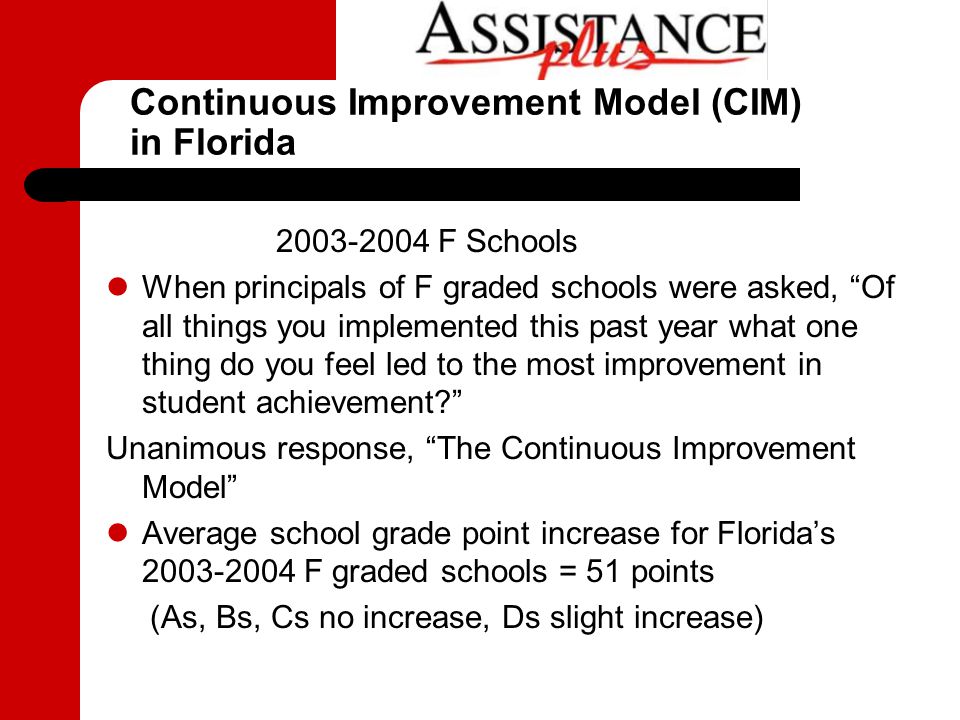 ASSISTANCE plus

Continuous Improvement Model (CIM) in Florida

2003-2004 F Schools

When principals of F graded schools were asked, “Of all things you implemented this past year what one thing do you feel led to the most improvement in student achievement?”

Unanimous response, “The Continuous Improvement Model”

Average school grade point increase for Florida’s 2003-2004 F graded schools = 51 points

(As, Bs, Cs no increase, Ds slight increase)